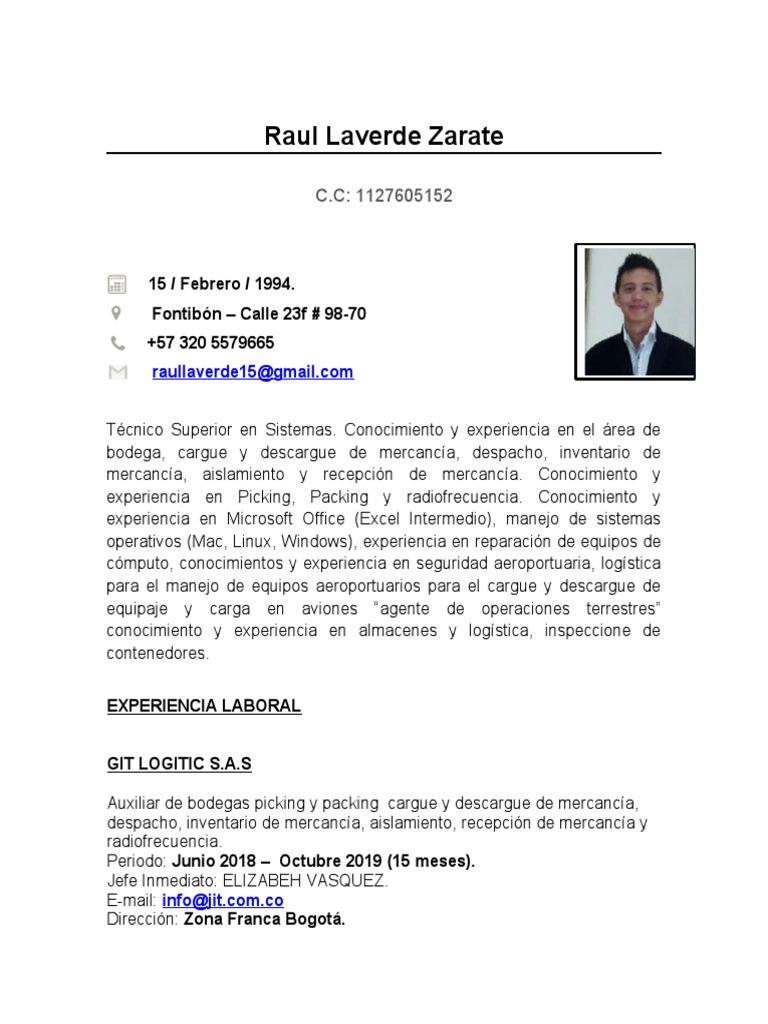 Raul Laverde Zarate

C.C: 1127605152

15 / Febrero / 1994.

Fontibón – Calle 23f # 98-70

+57 320 5579665

raullaverde15@gmail.com

Técnico Superior en Sistemas. Conocimiento y experiencia en el área de bodega, cargue y descargue de mercancía, despacho, inventario de mercancía, aislamiento y recepción de mercancía. Conocimiento y experiencia en Picking, Packing y radiofrecuencia. Conocimiento y experiencia en Microsoft Office (Excel Intermedio), manejo de sistemas operativos (Mac, Linux, Windows), experiencia en reparación de equipos de cómputo, conocimientos y experiencia en seguridad aeroportuaria, logística para el manejo de equipos aeroportuarios para el cargue y descargue de equipaje y carga en aviones "agente de operaciones terrestres" conocimiento y experiencia en almacenes y logística, inspeccione de contenedores.

EXPERIENCIA LABORAL

GIT LOGITIC S.A.S

Auxiliar de bodegas picking y packing cargue y descargue de mercancía, despacho, inventario de mercancía, aislamiento, recepción de mercancía y radiofrecuencia.
Periodo: Junio 2018 – Octubre 2019 (15 meses).
Jefe Inmediato: ELIZABEH VASQUEZ.
E-mail: info@jit.com.co
Dirección: Zona Franca Bogotá.